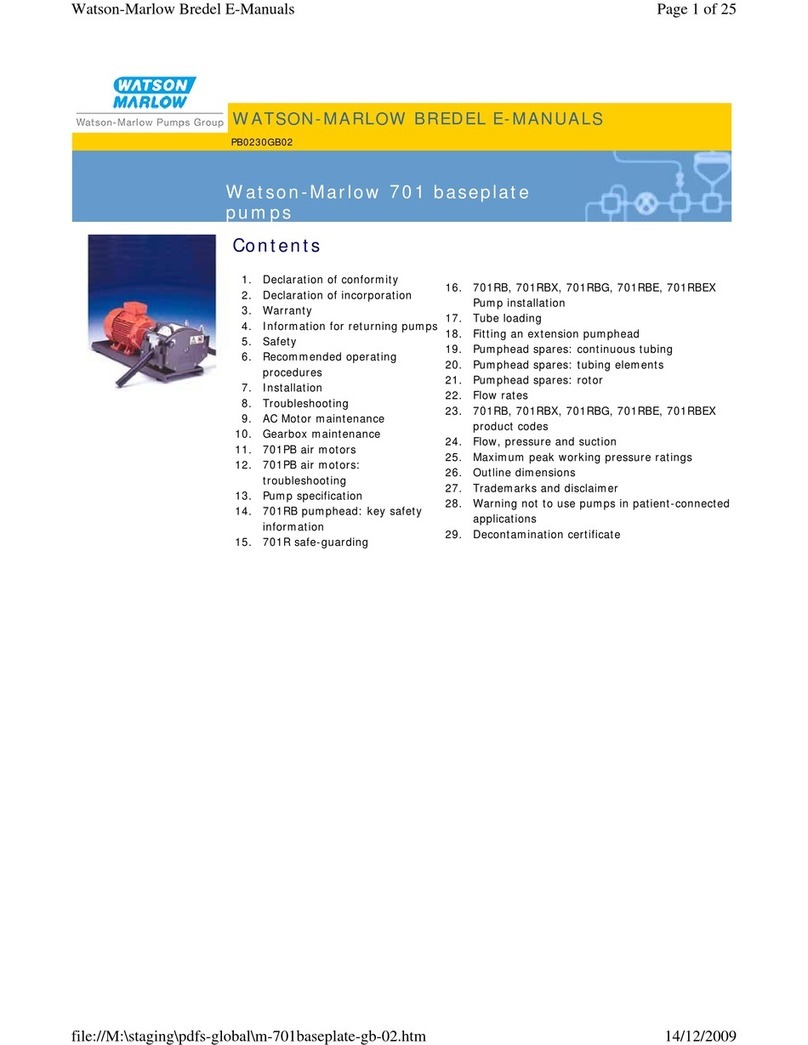 Watson-Marlow Bredel E-Manuals

Page 1 of 25

WATSON MARLOW

Watson-Marlow Pumps Group

WATSON-MARLOW BREDEL E-MANUALS

PB0230GB02

Watson-Marlow 701 baseplate pumps

Contents

1. Declaration of conformity
2. Declaration of incorporation
3. Warranty
4. Information for returning pumps
5. Safety
6. Recommended operating procedures
7. Installation
8. Troubleshooting
9. AC Motor maintenance
10. Gearbox maintenance
11. 701PB air motors
12. 701PB air motors: troubleshooting
13. Pump specification
14. 701RB pumphead: key safety information
15. 701R safe-guarding

16. 701RB, 701RBX, 701RBG, 701RBE, 701RBEX Pump installation
17. Tube loading
18. Fitting an extension pumphead
19. Pumphead spares: continuous tubing
20. Pumphead spares: tubing elements
21. Pumphead spares: rotor
22. Flow rates
23. 701RB, 701RBX, 701RBG, 701RBE, 701RBEX product codes
24. Flow, pressure and suction
25. Maximum peak working pressure ratings
26. Outline dimensions
27. Trademarks and disclaimer
28. Warning not to use pumps in patient-connected applications
29. Decontamination certificate

file://M:\staging\pdfs-global\m-701baseplate-gb-02.htm

14/12/2009